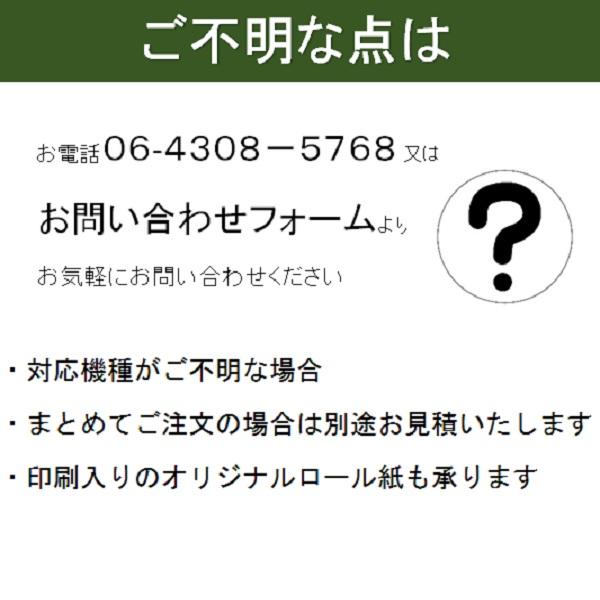 ご不明な点は

お電話06-4308－5768 又は

お問い合わせフォームより

お気軽にお問い合わせください

?

・対応機種がご不明な場合

・まとめてご注文の場合は別途お見積いたします

・印刷入りのオリジナルロール紙も承ります